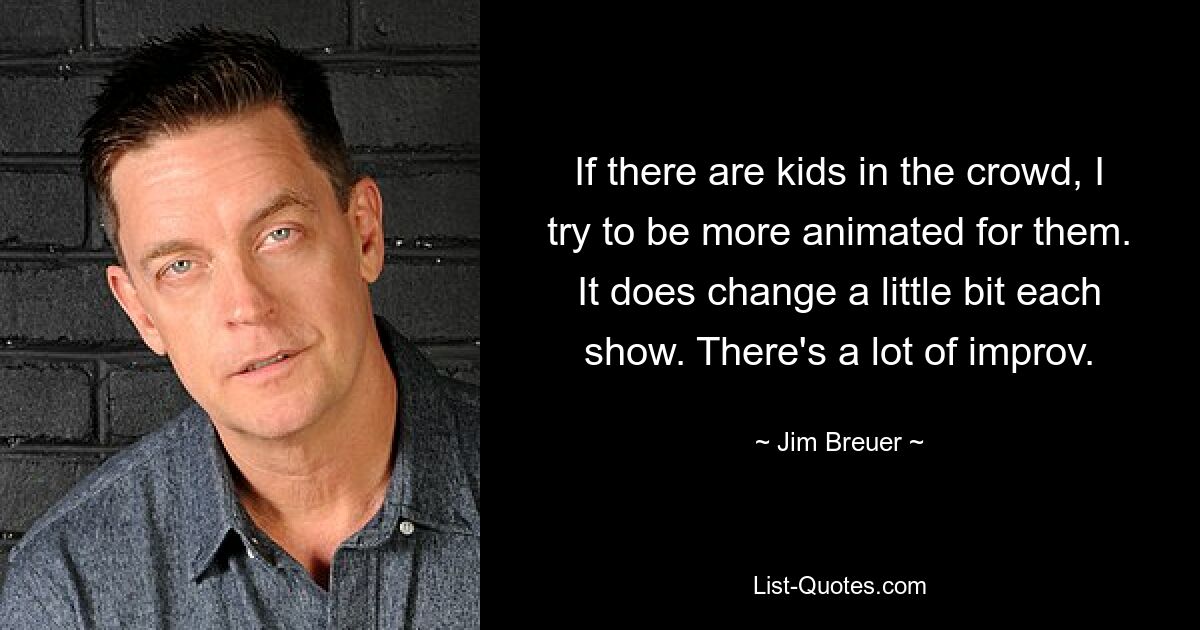 If there are kids in the crowd, I try to be more animated for them. It does change a little bit each show. There's a lot of improv.

~ Jim Breuer ~

List-Quotes.com